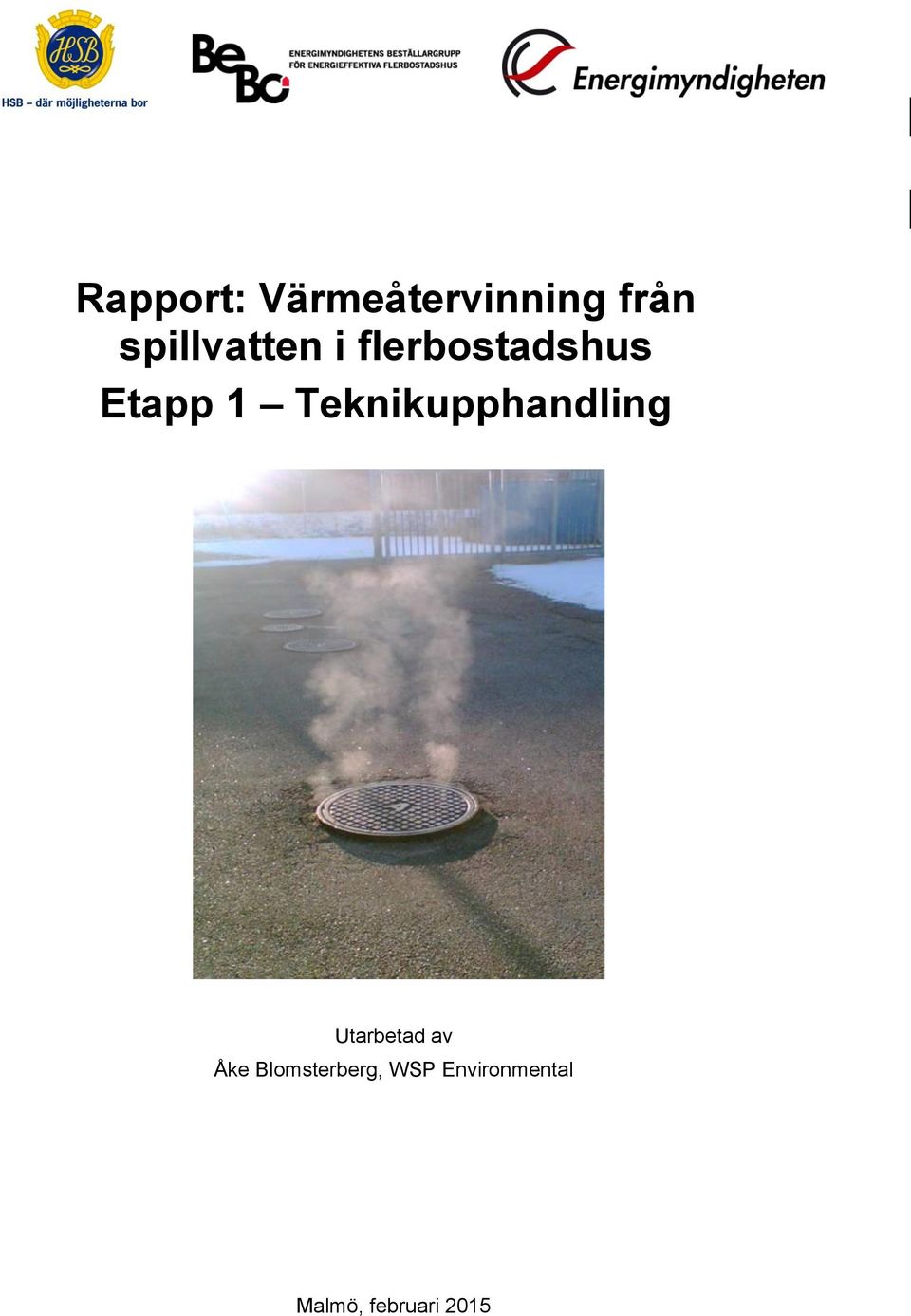 HSB

HSB – där möjligheterna bor

BeBo

ENERGIMYNDIGHETENS BESTÄLLARGRUPP FÖR ENERGIEFFEKTIVA FLERBOSTADSHUS

Energimyndigheten

Rapport: Värmeåtervinning från spillvatten i flerbostadshus

Etapp 1 – Teknikupphandling

Utarbetad av

Åke Blomsterberg, WSP Environmental

Malmö, februari 2015